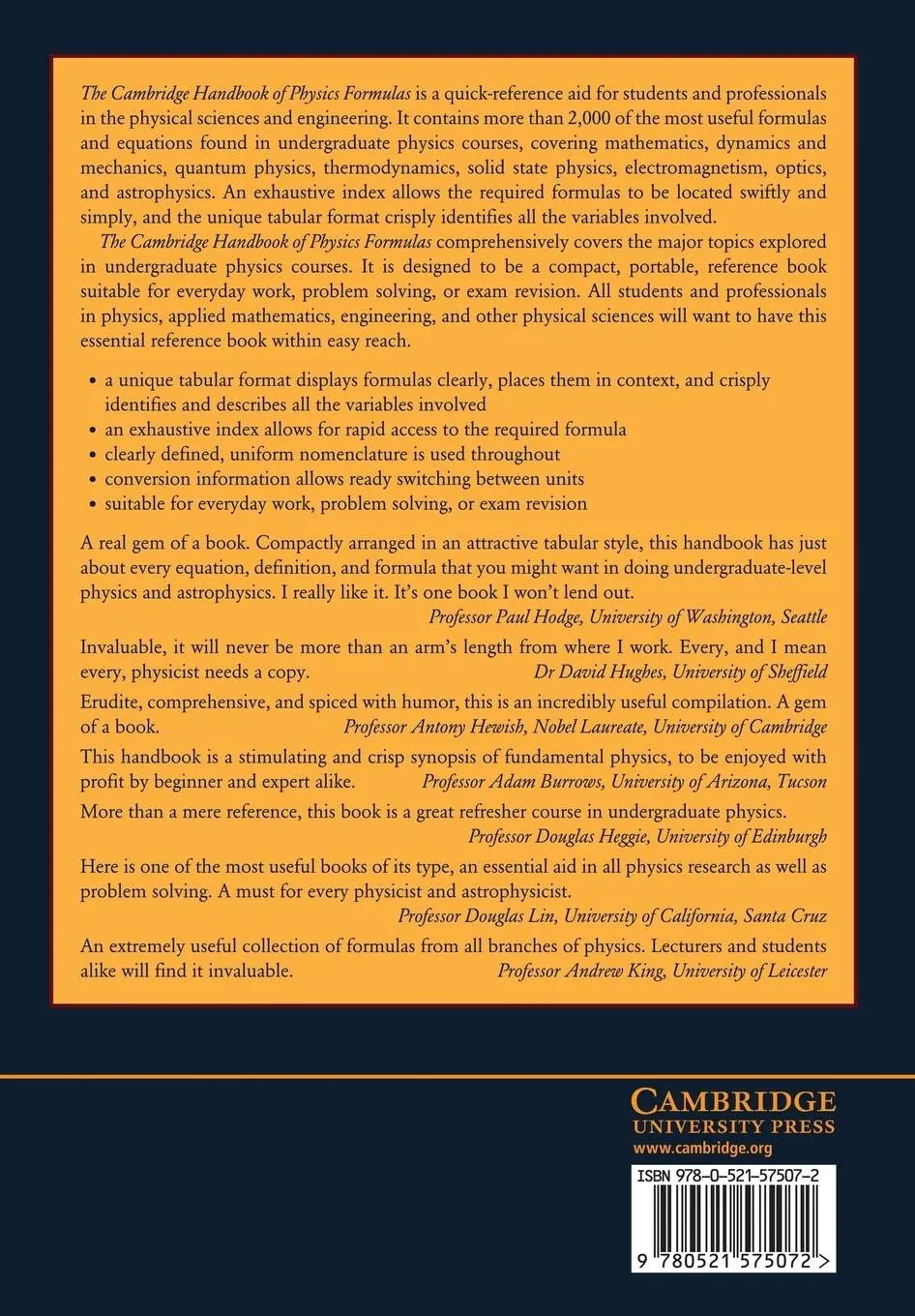 The Cambridge Handbook of Physics Formulas is a quick-reference aid for students and professionals in the physical sciences and engineering. It contains more than 2,000 of the most useful formulas and equations found in undergraduate physics courses, covering mathematics, dynamics and mechanics, quantum physics, thermodynamics, solid state physics, electromagnetism, optics, and astrophysics. An exhaustive index allows the required formulas to be located swiftly and simply, and the unique tabular format crisply identifies all the variables involved.

The Cambridge Handbook of Physics Formulas comprehensively covers the major topics explored in undergraduate physics courses. It is designed to be a compact, portable, reference book suitable for everyday work, problem solving, or exam revision. All students and professionals in physics, applied mathematics, engineering, and other physical sciences will want to have this essential reference book within easy reach.

• a unique tabular format displays formulas clearly, places them in context, and crisply identifies and describes all the variables involved
• an exhaustive index allows for rapid access to the required formula
• clearly defined, uniform nomenclature is used throughout
• conversion information allows ready switching between units
• suitable for everyday work, problem solving, or exam revision

A real gem of a book. Compactly arranged in an attractive tabular style, this handbook has just about every equation, definition, and formula that you might want in doing undergraduate-level physics and astrophysics. I really like it. It's one book I won't lend out.
Professor Paul Hodge, University of Washington, Seattle

Invaluable, it will never be more than an arm's length from where I work. Every, and I mean every, physicist needs a copy. Dr David Hughes, University of Sheffield

Erudite, comprehensive, and spiced with humor, this is an incredibly useful compilation. A gem of a book. Professor Antony Hewish, Nobel Laureate, University of Cambridge

This handbook is a stimulating and crisp synopsis of fundamental physics, to be enjoyed with profit by beginner and expert alike. Professor Adam Burrows, University of Arizona, Tucson

More than a mere reference, this book is a great refresher course in undergraduate physics.
Professor Douglas Heggie, University of Edinburgh

Here is one of the most useful books of its type, an essential aid in all physics research as well as problem solving. A must for every physicist and astrophysicist.
Professor Douglas Lin, University of California, Santa Cruz

An extremely useful collection of formulas from all branches of physics. Lecturers and students alike will find it invaluable. Professor Andrew King, University of Leicester

CAMBRIDGE
UNIVERSITY PRESS
www.cambridge.org

ISBN 978-0-521-57507-2

9 780521 575072 >